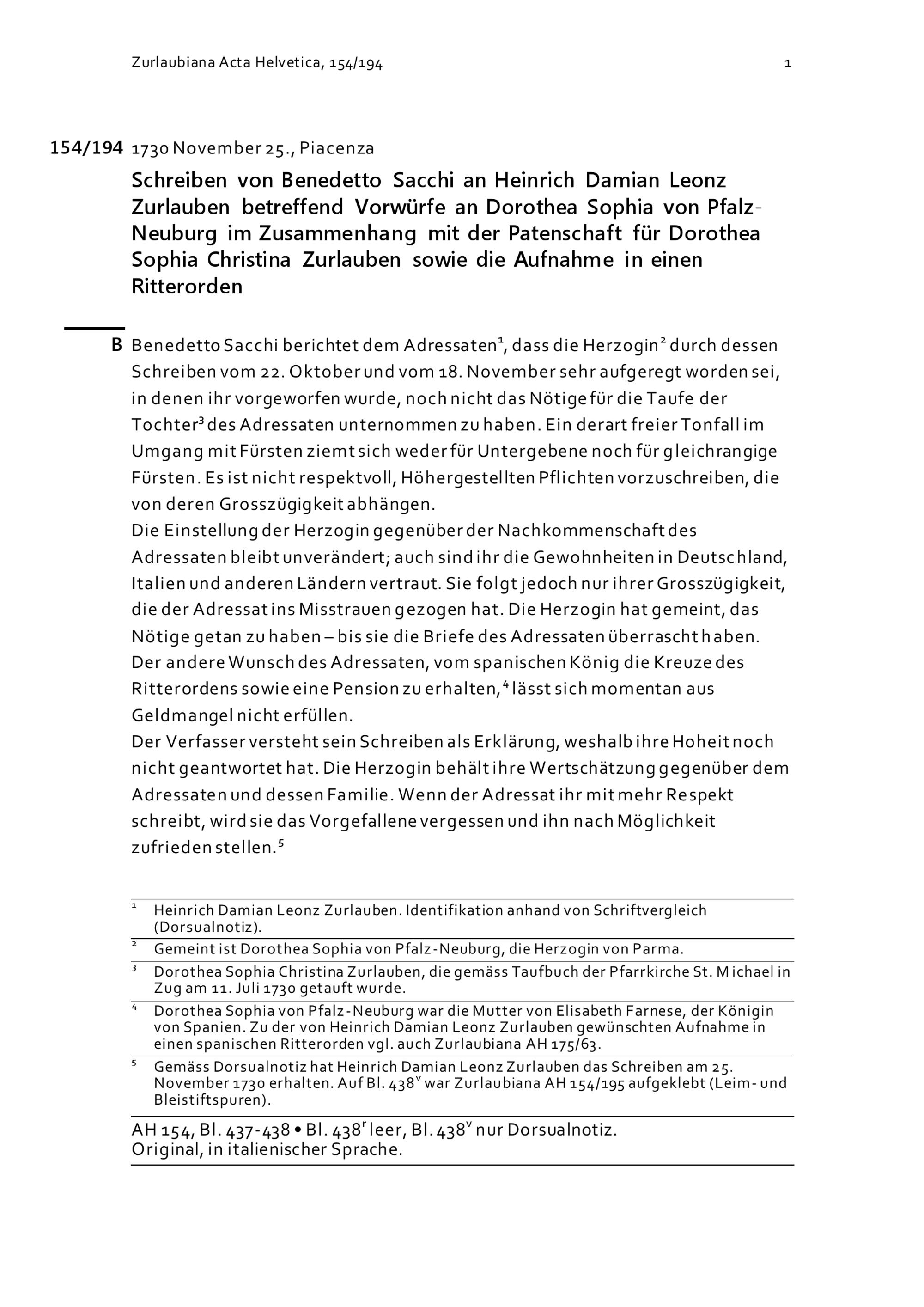 Zurlaubiana Acta Helvetica, 154/194 1

154/194 1730 November 25., Piacenza

Schreiben von Benedetto Sacchi an Heinrich Damian Leonz Zurlauben betreffend Vorwürfe an Dorothea Sophia von Pfalz-Neuburg im Zusammenhang mit der Patenschaft für Dorothea Sophia Christina Zurlauben sowie die Aufnahme in einen Ritterorden

B Benedetto Sacchi berichtet dem Adressaten$^1$, dass die Herzogin$^2$ durch dessen Schreiben vom 22. Oktober und vom 18. November sehr aufgeregt worden sei, in denen ihr vorgeworfen wurde, noch nicht das Nötige für die Taufe der Tochter$^3$ des Adressaten unternommen zu haben. Ein derart freier Tonfall im Umgang mit Fürsten ziemt sich weder für Untergebene noch für gleichrangige Fürsten. Es ist nicht respektvoll, Höhergestellten Pflichten vorzuschreiben, die von deren Grosszügigkeit abhängen.
Die Einstellung der Herzogin gegenüber der Nachkommenschaft des Adressaten bleibt unverändert; auch sind ihr die Gewohnheiten in Deutschland, Italien und anderen Ländern vertraut. Sie folgt jedoch nur ihrer Grosszügigkeit, die der Adressat ins Misstrauen gezogen hat. Die Herzogin hat gemeint, das Nötige getan zu haben – bis sie die Briefe des Adressaten überrascht haben.
Der andere Wunsch des Adressaten, vom spanischen König die Kreuze des Ritterordens sowie eine Pension zu erhalten,$^4$ lässt sich momentan aus Geldmangel nicht erfüllen.
Der Verfasser versteht sein Schreiben als Erklärung, weshalb ihre Hoheit noch nicht geantwortet hat. Die Herzogin behält ihre Wertschätzung gegenüber dem Adressaten und dessen Familie. Wenn der Adressat ihr mit mehr Respekt schreibt, wird sie das Vorgefallene vergessen und ihn nach Möglichkeit zufrieden stellen.$^5$

$^1$ Heinrich Damian Leonz Zurlauben. Identifikation anhand von Schriftvergleich (Dorsualnotiz).
$^2$ Gemeint ist Dorothea Sophia von Pfalz-Neuburg, die Herzogin von Parma.
$^3$ Dorothea Sophia Christina Zurlauben, die gemäss Taufbuch der Pfarrkirche St. Michael in Zug am 11. Juli 1730 getauft wurde.
$^4$ Dorothea Sophia von Pfalz-Neuburg war die Mutter von Elisabeth Farnese, der Königin von Spanien. Zu der von Heinrich Damian Leonz Zurlauben gewünschten Aufnahme in einen spanischen Ritterorden vgl. auch Zurlaubiana AH 175/63.
$^5$ Gemäss Dorsualnotiz hat Heinrich Damian Leonz Zurlauben das Schreiben am 25. November 1730 erhalten. Auf Bl. 438$^v$ war Zurlaubiana AH 154/195 aufgeklebt (Leim- und Bleistiftspuren).

AH 154, Bl. 437-438 • Bl. 438$^r$ leer, Bl. 438$^v$ nur Dorsualnotiz.
Original, in italienischer Sprache.